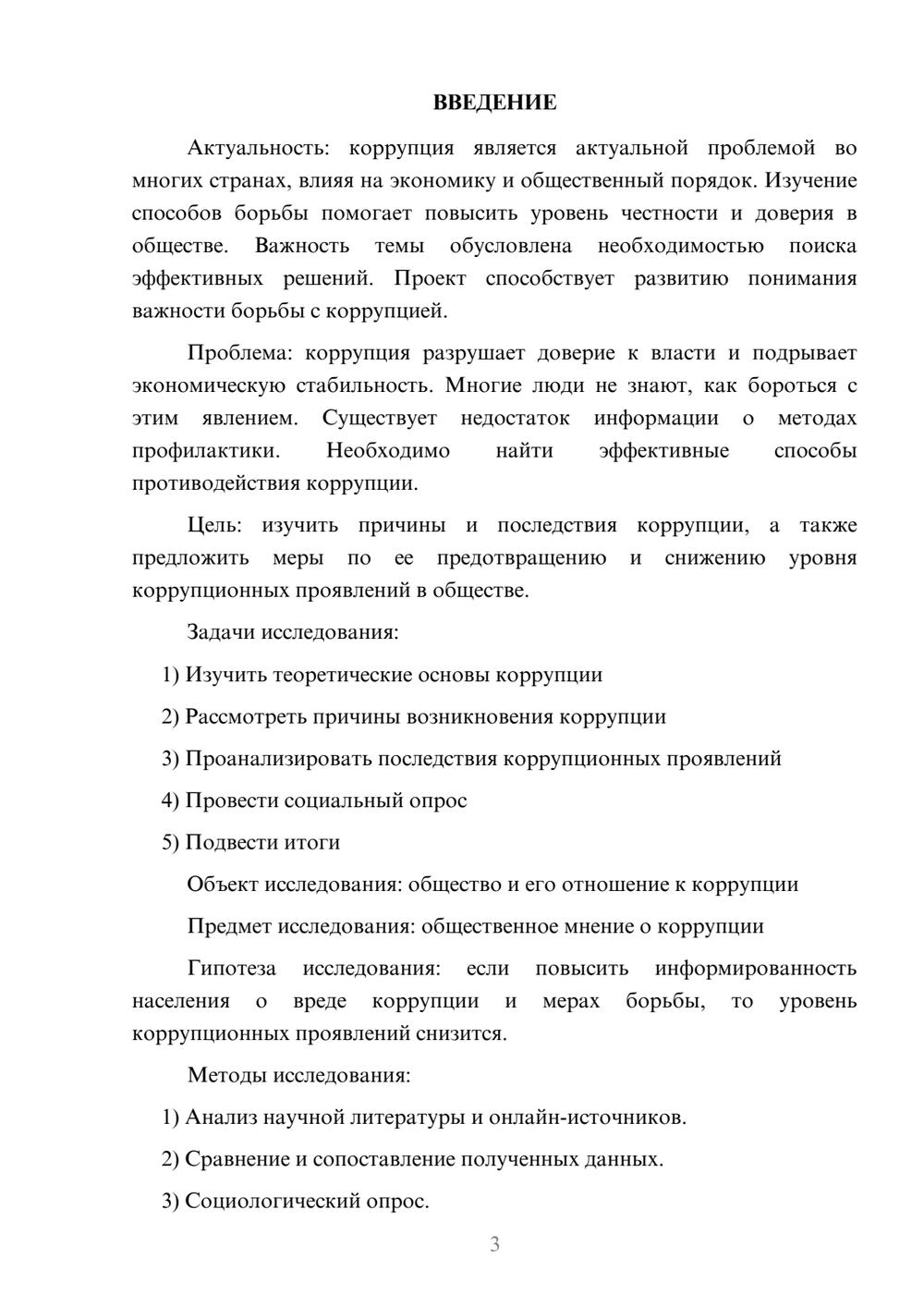 ВВЕДЕНИЕ

Актуальность: коррупция является актуальной проблемой во многих странах, влияя на экономику и общественный порядок. Изучение способов борьбы помогает повысить уровень честности и доверия в обществе. Важность темы обусловлена необходимостью поиска эффективных решений. Проект способствует развитию понимания важности борьбы с коррупцией.

Проблема: коррупция разрушает доверие к власти и подрывает экономическую стабильность. Многие люди не знают, как бороться с этим явлением. Существует недостаток информации о методах профилактики. Необходимо найти эффективные способы противодействия коррупции.

Цель: изучить причины и последствия коррупции, а также предложить меры по ее предотвращению и снижению уровня коррупционных проявлений в обществе.

Задачи исследования:

1) Изучить теоретические основы коррупции

2) Рассмотреть причины возникновения коррупции

3) Проанализировать последствия коррупционных проявлений

4) Провести социальный опрос

5) Подвести итоги

Объект исследования: общество и его отношение к коррупции

Предмет исследования: общественное мнение о коррупции

Гипотеза исследования: если повысить информированность населения о вреде коррупции и мерах борьбы, то уровень коррупционных проявлений снизится.

Методы исследования:

1) Анализ научной литературы и онлайн-источников.

2) Сравнение и сопоставление полученных данных.

3) Социологический опрос.

3